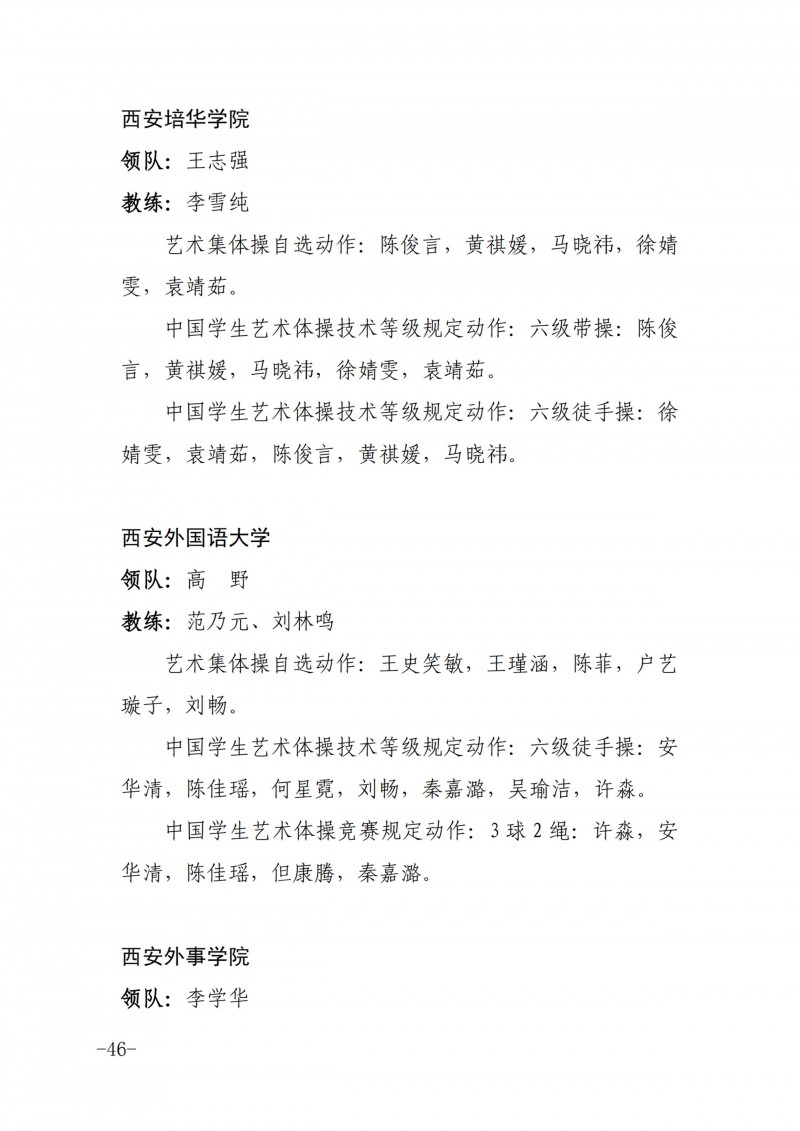 西安培华学院

领队：王志强

教练：李雪纯

艺术集体操自选动作：陈俊言，黄祺媛，马晓祎，徐婧雯，袁靖茹。

中国学生艺术体操技术等级规定动作：六级带操：陈俊言，黄祺媛，马晓祎，徐婧雯，袁靖茹。

中国学生艺术体操技术等级规定动作：六级徒手操：徐婧雯，袁靖茹，陈俊言，黄祺媛，马晓祎。

西安外国语大学

领队：高 野

教练：范乃元、刘林鸣

艺术集体操自选动作：王史笑敏，王瑾涵，陈菲，户艺璇子，刘畅。

中国学生艺术体操技术等级规定动作：六级徒手操：安华清，陈佳瑶，何星霓，刘畅，秦嘉潞，吴瑜洁，许森。

中国学生艺术体操竞赛规定动作：3 球 2 绳：许森，安华清，陈佳瑶，但康腾，秦嘉潞。

西安外事学院

领队：李学华

-46-